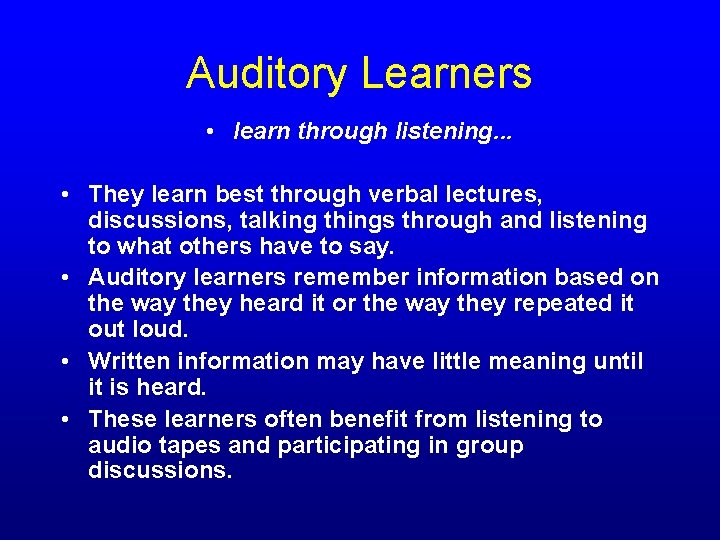 Auditory Learners

• learn through listening...

• They learn best through verbal lectures, discussions, talking things through and listening to what others have to say.
• Auditory learners remember information based on the way they heard it or the way they repeated it out loud.
• Written information may have little meaning until it is heard.
• These learners often benefit from listening to audio tapes and participating in group discussions.